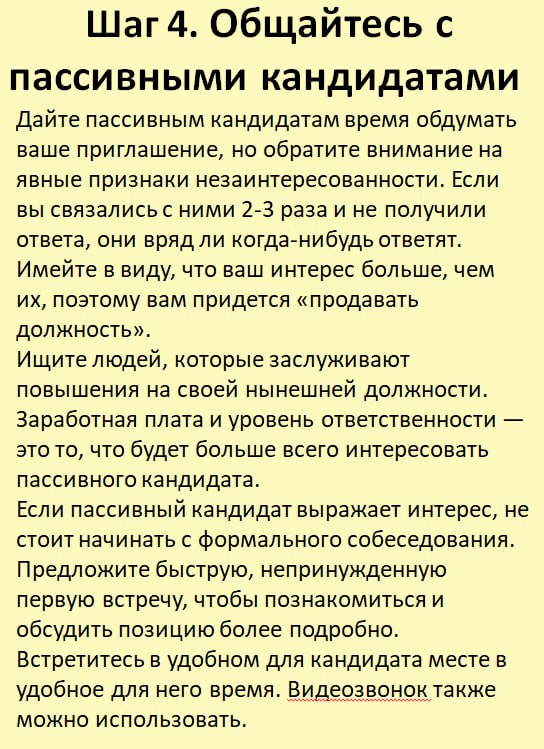 Шаг 4. Общайтесь с пассивными кандидатами

Дайте пассивным кандидатам время обдумать ваше приглашение, но обратите внимание на явные признаки незаинтересованности. Если вы связались с ними 2-3 раза и не получили ответа, они вряд ли когда-нибудь ответят. Имейте в виду, что ваш интерес больше, чем их, поэтому вам придется «продавать должность».
Ищите людей, которые заслуживают повышения на своей нынешней должности. Заработная плата и уровень ответственности — это то, что будет больше всего интересовать пассивного кандидата.
Если пассивный кандидат выражает интерес, не стоит начинать с формального собеседования. Предложите быструю, непринужденную первую встречу, чтобы познакомиться и обсудить позицию более подробно. Встретитесь в удобном для кандидата месте в удобное для него время. Видеозвонок также можно использовать.